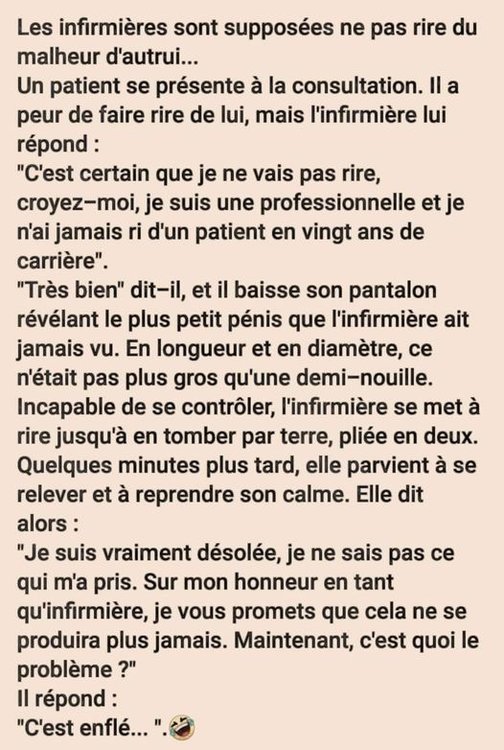 Les infirmières sont supposées ne pas rire du malheur d'autrui...
Un patient se présente à la consultation. Il a peur de faire rire de lui, mais l'infirmière lui répond :
"C'est certain que je ne vais pas rire, croyez–moi, je suis une professionnelle et je n'ai jamais ri d'un patient en vingt ans de carrière".
"Très bien" dit–il, et il baisse son pantalon révélant le plus petit pénis que l'infirmière ait jamais vu. En longueur et en diamètre, ce n'était pas plus gros qu'une demi–nouille.
Incapable de se contrôler, l'infirmière se met à rire jusqu'à en tomber par terre, pliée en deux.
Quelques minutes plus tard, elle parvient à se relever et à reprendre son calme. Elle dit alors :
"Je suis vraiment désolée, je ne sais pas ce qui m'a pris. Sur mon honneur en tant qu'infirmière, je vous promets que cela ne se produira plus jamais. Maintenant, c'est quoi le problème ?"
Il répond :
"C'est enflé... ".🤣